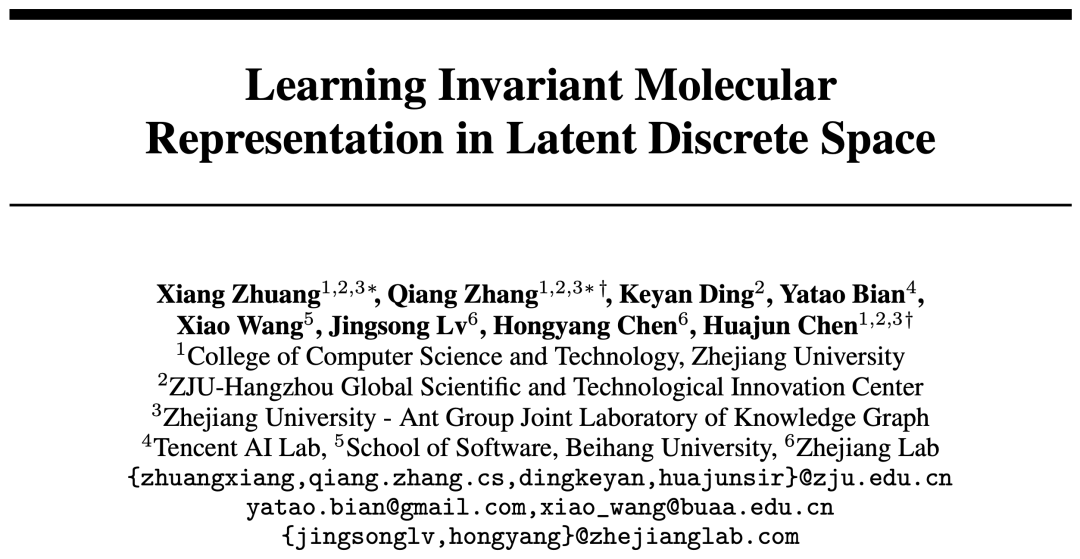 Learning Invariant Molecular Representation in Latent Discrete Space

Xiang Zhuang$^{1,2,3*}$, Qiang Zhang$^{1,2,3*\dagger}$, Keyan Ding$^{2}$, Yatao Bian$^{4}$, Xiao Wang$^{5}$, Jingsong Lv$^{6}$, Hongyang Chen$^{6}$, Huajun Chen$^{1,2,3\dagger}$
$^{1}$College of Computer Science and Technology, Zhejiang University
$^{2}$ZJU-Hangzhou Global Scientific and Technological Innovation Center
$^{3}$Zhejiang University - Ant Group Joint Laboratory of Knowledge Graph
$^{4}$Tencent AI Lab, $^{5}$School of Software, Beihang University, $^{6}$Zhejiang Lab
{zhuangxiang,qiang.zhang.cs,dingkeyan,huajunsir}@zju.edu.cn
yatao.bian@gmail.com,xiao_wang@buaa.edu.cn
{jingsonglv,hongyang}@zhejianglab.com